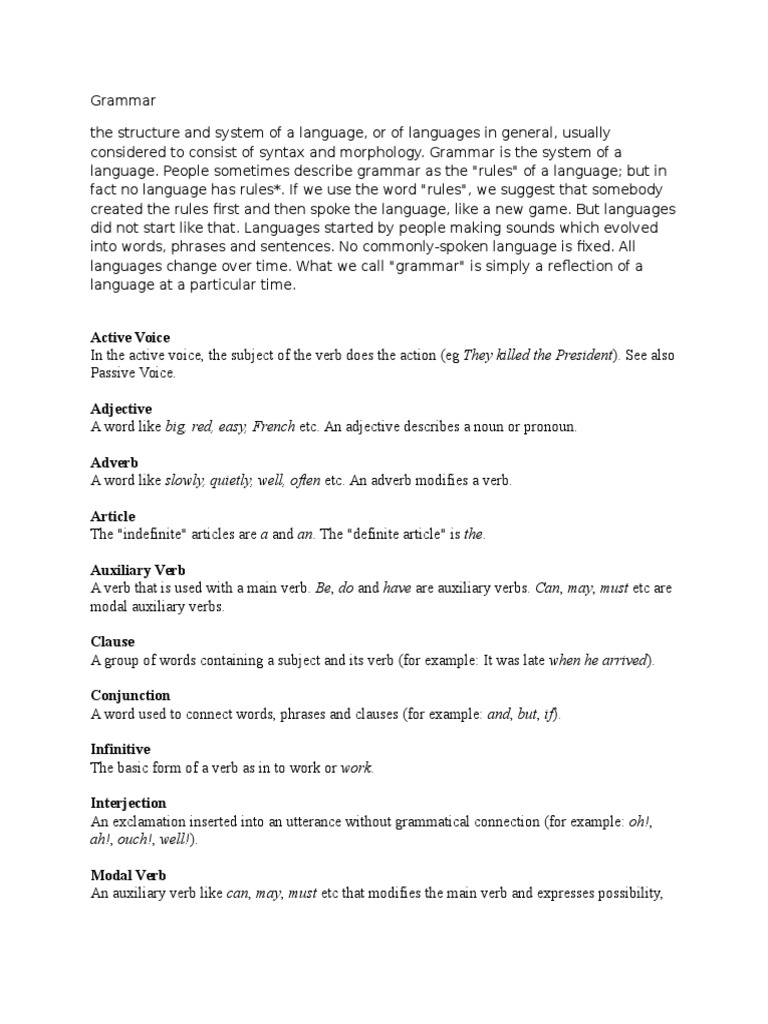 Grammar

the structure and system of a language, or of languages in general, usually considered to consist of syntax and morphology. Grammar is the system of a language. People sometimes describe grammar as the "rules" of a language; but in fact no language has rules*. If we use the word "rules", we suggest that somebody created the rules first and then spoke the language, like a new game. But languages did not start like that. Languages started by people making sounds which evolved into words, phrases and sentences. No commonly-spoken language is fixed. All languages change over time. What we call "grammar" is simply a reflection of a language at a particular time.

Active Voice
In the active voice, the subject of the verb does the action (eg They killed the President). See also Passive Voice.

Adjective
A word like big, red, easy, French etc. An adjective describes a noun or pronoun.

Adverb
A word like slowly, quietly, well, often etc. An adverb modifies a verb.

Article
The "indefinite" articles are a and an. The "definite article" is the.

Auxiliary Verb
A verb that is used with a main verb. Be, do and have are auxiliary verbs. Can, may, must etc are modal auxiliary verbs.

Clause
A group of words containing a subject and its verb (for example: It was late when he arrived).

Conjunction
A word used to connect words, phrases and clauses (for example: and, but, if).

Infinitive
The basic form of a verb as in to work or work.

Interjection
An exclamation inserted into an utterance without grammatical connection (for example: oh!, ah!, ouch!, well!).

Modal Verb
An auxiliary verb like can, may, must etc that modifies the main verb and expresses possibility,